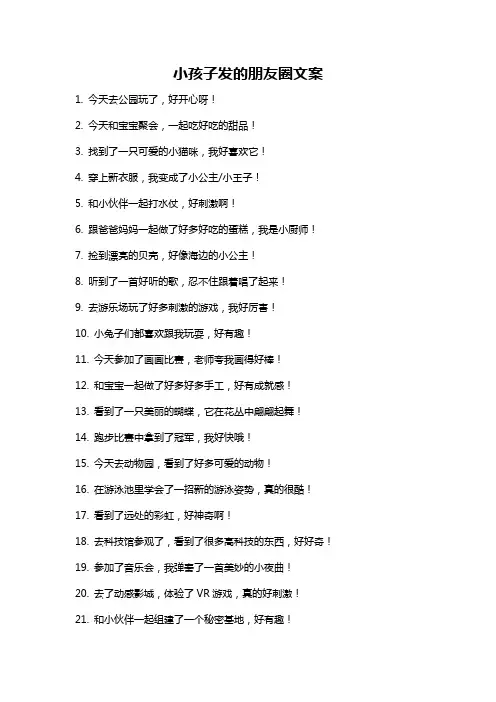 小孩子发的朋友圈文案

1. 今天去公园玩了，好开心呀！

2. 今天和宝宝聚会，一起吃好吃的甜品！

3. 找到了一只可爱的小猫咪，我好喜欢它！

4. 穿上新衣服，我变成了小公主/小王子！

5. 和小伙伴一起打水仗，好刺激啊！

6. 跟爸爸妈妈一起做了好多好吃的蛋糕，我是小厨师！

7. 捡到漂亮的贝壳，好像海边的小公主！

8. 听到了一首好听的歌，忍不住跟着唱了起来！

9. 去游乐场玩了好多刺激的游戏，我好厉害！

10. 小兔子们都喜欢跟我玩耍，好有趣！

11. 今天参加了画画比赛，老师夸我画得好棒！

12. 和宝宝一起做了好多好多手工，好有成就感！

13. 看到了一只美丽的蝴蝶，它在花丛中翩翩起舞！

14. 跑步比赛中拿到了冠军，我好快哦！

15. 今天去动物园，看到了好多可爱的动物！

16. 在游泳池里学会了一招新的游泳姿势，真的很酷！

17. 看到了远处的彩虹，好神奇啊！

18. 去科技馆参观了，看到了很多高科技的东西，好好奇！

19. 参加了音乐会，我弹奏了一首美妙的小夜曲！

20. 去了动感影城，体验了 VR 游戏，真的好刺激！

21. 和小伙伴一起组建了一个秘密基地，好有趣！